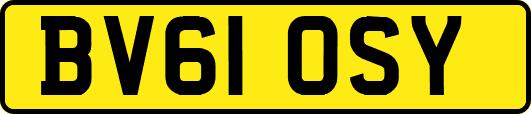 BV61 OSY